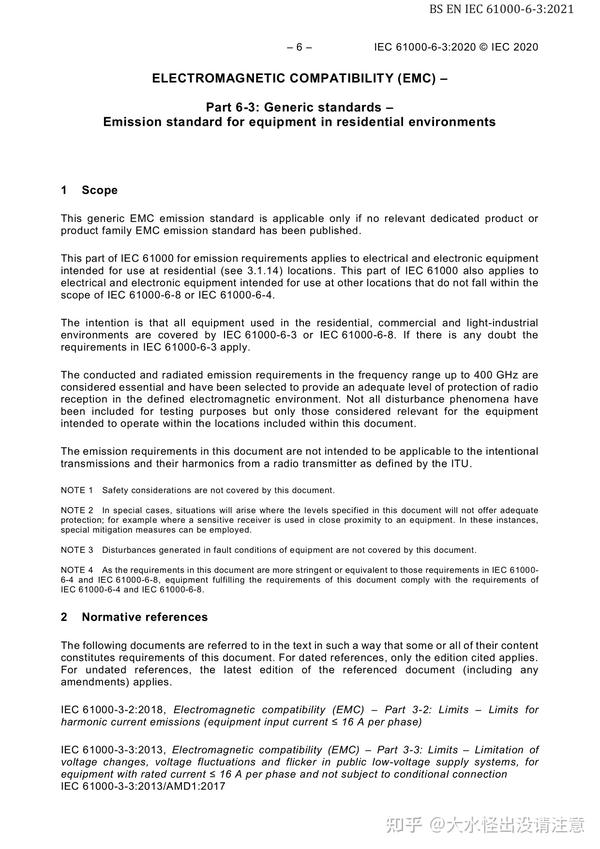 BS EN IEC 61000-6-3:2021

– 6 – IEC 61000-6-3:2020 © IEC 2020

ELECTROMAGNETIC COMPATIBILITY (EMC) –

Part 6-3: Generic standards –
Emission standard for equipment in residential environments

1 Scope

This generic EMC emission standard is applicable only if no relevant dedicated product or product family EMC emission standard has been published.

This part of IEC 61000 for emission requirements applies to electrical and electronic equipment intended for use at residential (see 3.1.14) locations. This part of IEC 61000 also applies to electrical and electronic equipment intended for use at other locations that do not fall within the scope of IEC 61000-6-8 or IEC 61000-6-4.

The intention is that all equipment used in the residential, commercial and light-industrial environments are covered by IEC 61000-6-3 or IEC 61000-6-8. If there is any doubt the requirements in IEC 61000-6-3 apply.

The conducted and radiated emission requirements in the frequency range up to 400 GHz are considered essential and have been selected to provide an adequate level of protection of radio reception in the defined electromagnetic environment. Not all disturbance phenomena have been included for testing purposes but only those considered relevant for the equipment intended to operate within the locations included within this document.

The emission requirements in this document are not intended to be applicable to the intentional transmissions and their harmonics from a radio transmitter as defined by the ITU.

NOTE 1 Safety considerations are not covered by this document.

NOTE 2 In special cases, situations will arise where the levels specified in this document will not offer adequate protection; for example where a sensitive receiver is used in close proximity to an equipment. In these instances, special mitigation measures can be employed.

NOTE 3 Disturbances generated in fault conditions of equipment are not covered by this document.

NOTE 4 As the requirements in this document are more stringent or equivalent to those requirements in IEC 61000-6-4 and IEC 61000-6-8, equipment fulfilling the requirements of this document comply with the requirements of IEC 61000-6-4 and IEC 61000-6-8.

2 Normative references

The following documents are referred to in the text in such a way that some or all of their content constitutes requirements of this document. For dated references, only the edition cited applies. For undated references, the latest edition of the referenced document (including any amendments) applies.

IEC 61000-3-2:2018, Electromagnetic compatibility (EMC) – Part 3-2: Limits – Limits for harmonic current emissions (equipment input current ≤ 16 A per phase)

IEC 61000-3-3:2013, Electromagnetic compatibility (EMC) – Part 3-3: Limits – Limitation of voltage changes, voltage fluctuations and flicker in public low-voltage supply systems, for equipment with rated current ≤ 16 A per phase and not subject to conditional connection
IEC 61000-3-3:2013/AMD1:2017

知乎 @大水怪出没请注意